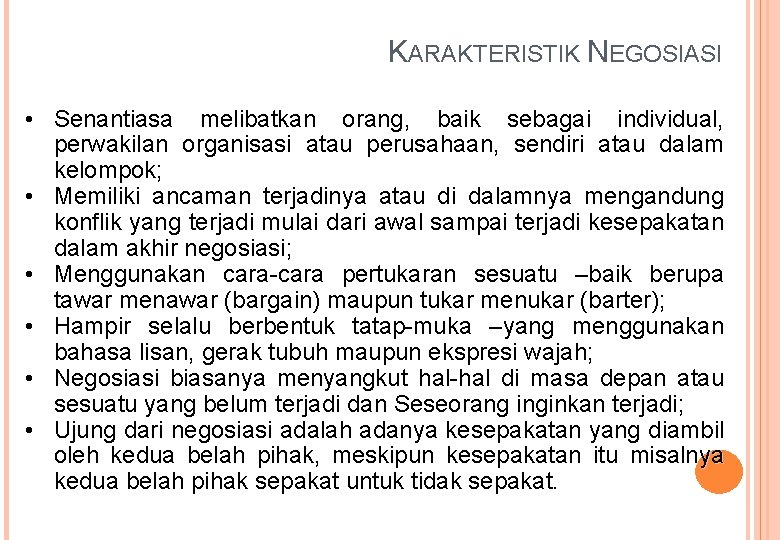 KARAKTERISTIK NEGOSIASI

• Senantiasa melibatkan orang, baik sebagai individual, perwakilan organisasi atau perusahaan, sendiri atau dalam kelompok;
• Memiliki ancaman terjadinya atau di dalamnya mengandung konflik yang terjadi mulai dari awal sampai terjadi kesepakatan dalam akhir negosiasi;
• Menggunakan cara-cara pertukaran sesuatu –baik berupa tawar menawar (bargain) maupun tukar menukar (barter);
• Hampir selalu berbentuk tatap-muka –yang menggunakan bahasa lisan, gerak tubuh maupun ekspresi wajah;
• Negosiasi biasanya menyangkut hal-hal di masa depan atau sesuatu yang belum terjadi dan Seseorang inginkan terjadi;
• Ujung dari negosiasi adalah adanya kesepakatan yang diambil oleh kedua belah pihak, meskipun kesepakatan itu misalnya kedua belah pihak sepakat untuk tidak sepakat.